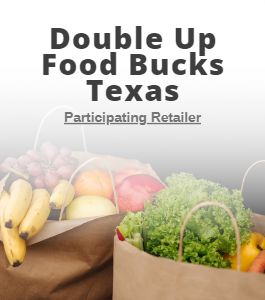 Double Up Food Bucks Texas

Participating Retailer